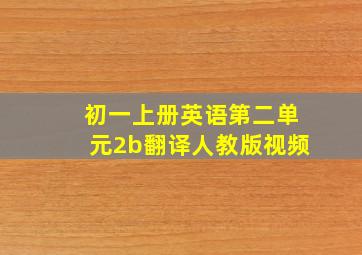 初一上册英语第二单元2b翻译人教版视频